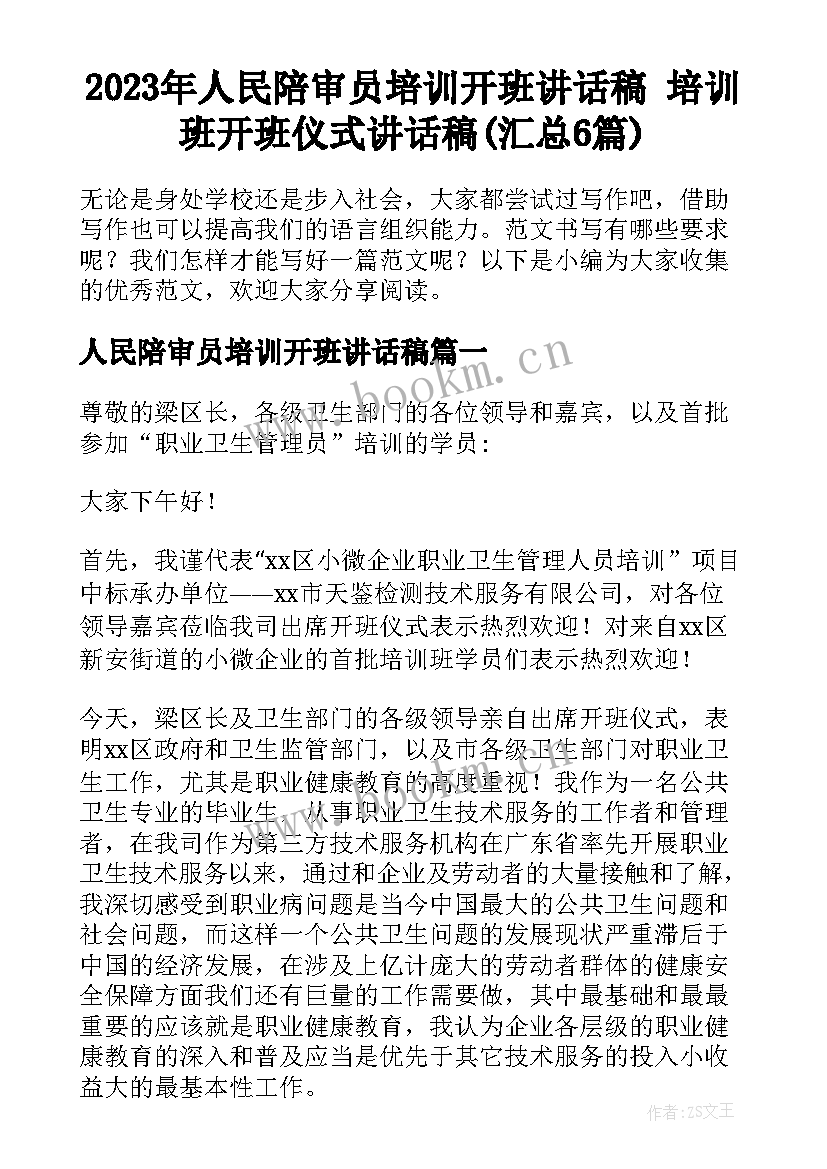 2023年人民陪审员培训开班讲话稿 培训班开班仪式讲话稿(汇总6篇)

无论是身处学校还是步入社会，大家都尝试过写作吧，借助写作也可以提高我们的语言组织能力。范文书写有哪些要求呢？我们怎样才能写好一篇范文呢？以下是小编为大家收集的优秀范文，欢迎大家分享阅读。

人民陪审员培训开班讲话稿篇一

www.bookm.cn

尊敬的梁区长，各级卫生部门的各位领导和嘉宾，以及首批参加“职业卫生管理员”培训的学员：

大家下午好！

首先，我谨代表“xx区小微企业职业卫生管理人员培训”项目中标承办单位——xx市天鉴检测技术服务有限公司，对各位领导嘉宾莅临我司出席开班仪式表示热烈欢迎！对来自xx区新安街道的小微企业的首批培训班学员们表示热烈欢迎！

今天，梁区长及卫生部门的各级领导亲自出席开班仪式，表明xx区政府和卫生监管部门，以及市各级卫生部门对职业卫生工作，尤其是职业健康教育的高度重视！我作为一名公共卫生专业的毕业生，从事职业卫生技术服务的工作者和管理者，在我司作为第三方技术服务机构在广东省率先开展职业卫生技术服务以来，通过和企业及劳动者的大量接触和了解，我深切感受到职业病问题是当今中国最大的公共卫生问题和社会问题，而这样一个公共卫生问题的发展现状严重滞后于中国的经济发展，在涉及上亿计庞大的劳动者群体的健康安全保障方面我们还有巨量的工作需要做，其中最基础和最最重要的应该就是职业健康教育，我认为企业各层级的职业健康教育的深入和普及应当是优先于其它技术服务的投入小收益大的最基本性工作。

作者：ZS文王